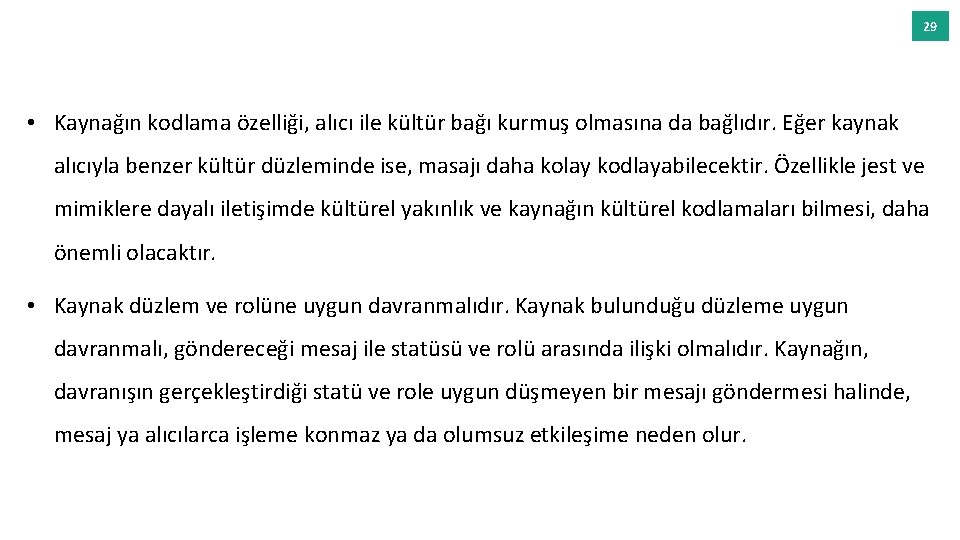 29

• Kaynağın kodlama özelliği, alıcı ile kültür bağı kurmuş olmasına da bağlıdır. Eğer kaynak alıcıyla benzer kültür düzleminde ise, masajı daha kolay kodlayabilecektir. Özellikle jest ve mimiklere dayalı iletişimde kültürel yakınlık ve kaynağın kültürel kodlamaları bilmesi, daha önemli olacaktır.

• Kaynak düzlem ve rolüne uygun davranmalıdır. Kaynak bulunduğu düzleme uygun davranmalı, göndereceği mesaj ile statüsü ve rolü arasında ilişki olmalıdır. Kaynağın, davranışın gerçekleştirdiği statü ve role uygun düşmeyen bir mesajı göndermesi halinde, mesaj ya alıcılarca işleme konmaz ya da olumsuz etkileşime neden olur.